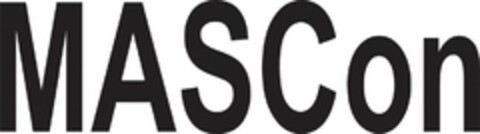 MASCon